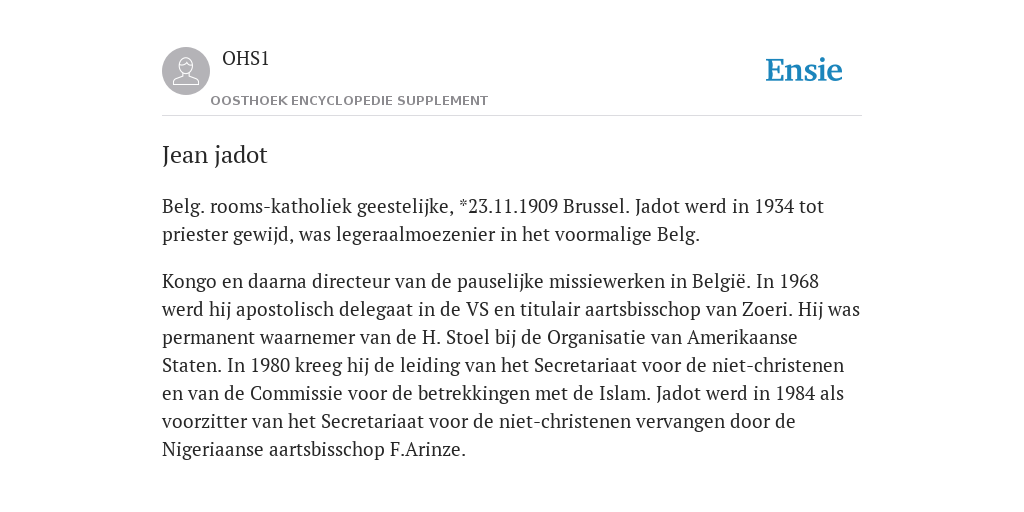 OHS1

OOSTHOEK ENCYCLOPEDIE SUPPLEMENT

Ensie

Jean jadot

Belg. rooms-katholiek geestelijke, *23.11.1909 Brussel. Jadot werd in 1934 tot priester gewijd, was legeraalmoezenier in het voormalige Belg.

Kongo en daarna directeur van de pauselijke missiewerken in België. In 1968 werd hij apostolisch delegaat in de VS en titulair aartsbisschop van Zoeri. Hij was permanent waarnemer van de H. Stoel bij de Organisatie van Amerikaanse Staten. In 1980 kreeg hij de leiding van het Secretariaat voor de niet-christenen en van de Commissie voor de betrekkingen met de Islam. Jadot werd in 1984 als voorzitter van het Secretariaat voor de niet-christenen vervangen door de Nigeriaanse aartsbisschop F.Arinze.